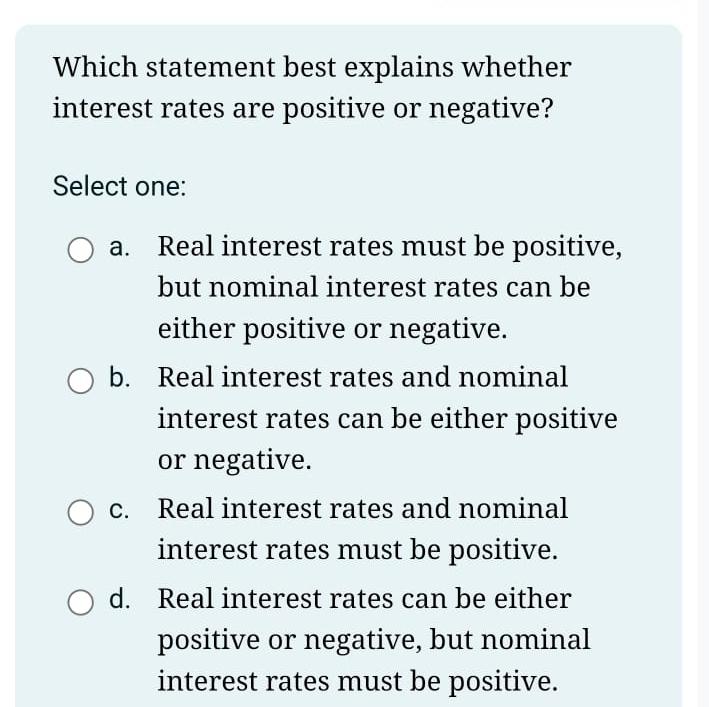 Which statement best explains whether interest rates are positive or negative?

Select one:

a. Real interest rates must be positive, but nominal interest rates can be either positive or negative.

b. Real interest rates and nominal interest rates can be either positive or negative.

c. Real interest rates and nominal interest rates must be positive.

d. Real interest rates can be either positive or negative, but nominal interest rates must be positive.